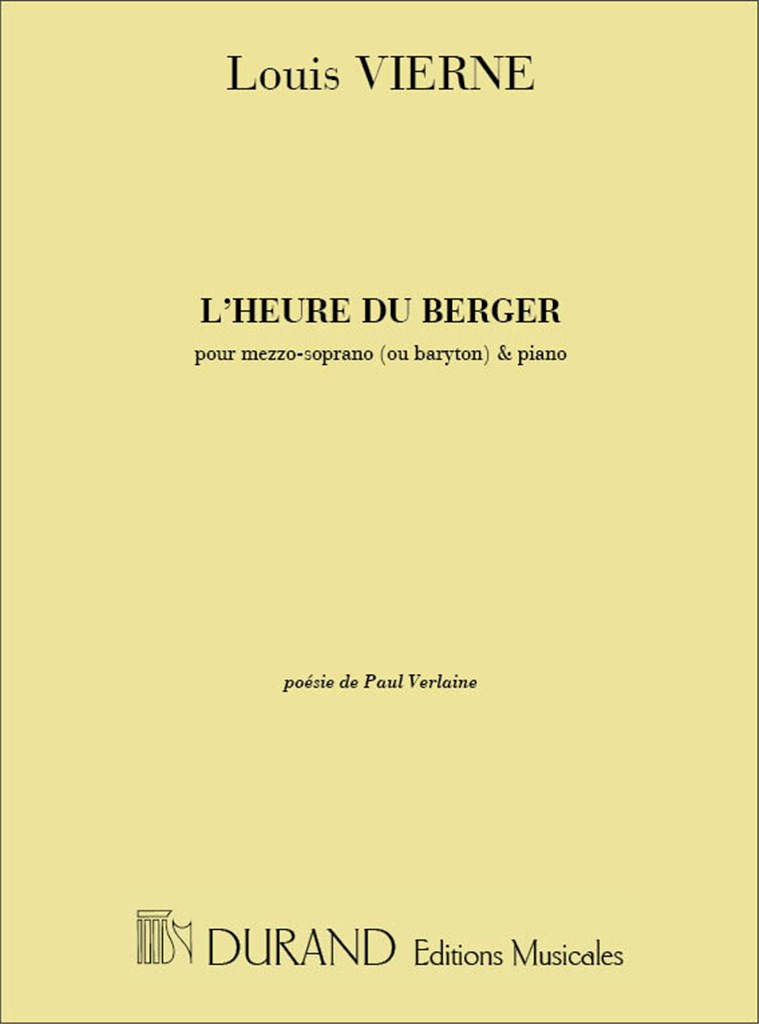 Louis VIERNE

L'HEURE DU BERGER

pour mezzo-soprano (ou baryton) & piano

poésie de Paul Verlaine

DURAND Editions Musicales